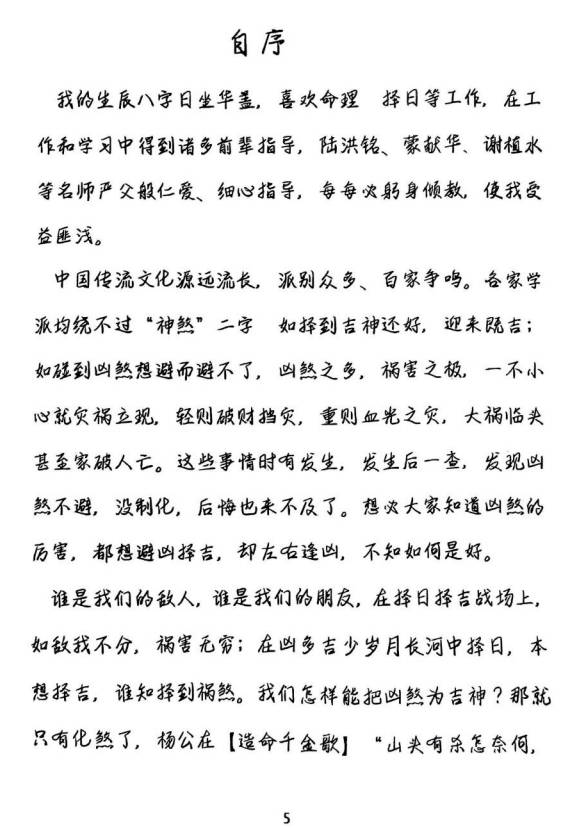 自序

我的生辰八字日坐华盖，喜欢命理 择日等工作，在工作和学习中得到诸多前辈指导，陆洪铭、蒙献华、谢植水等名师严父般仁爱、细心指导，每每必躬身倾教，使我受益匪浅。

中国传流文化源远流长，派别众多、百家争鸣。各家学派均绕不过“神煞”二字 如择到吉神还好，迎来既吉；如碰到凶煞想避而避不了，凶煞之多，祸害之极，一不小心就灾祸立现，轻则破财挡灾，重则血光之灾，大祸临头甚至家破人亡。这些事情时有发生，发生后一查，发现凶煞不避，没制化，后悔也来不及了。想必大家知道凶煞的厉害，都想避凶择吉，却左右逢凶，不知如何是好。

谁是我们的敌人，谁是我们的朋友，在择日择吉战场上，如敌我不分，祸害无穷；在凶多吉少岁月长河中择日，本想择吉，谁知择到祸煞。我们怎样能把凶煞为吉神？那就只有化煞了，杨公在【造命千金歌】“山头有杀怎奈何，

5